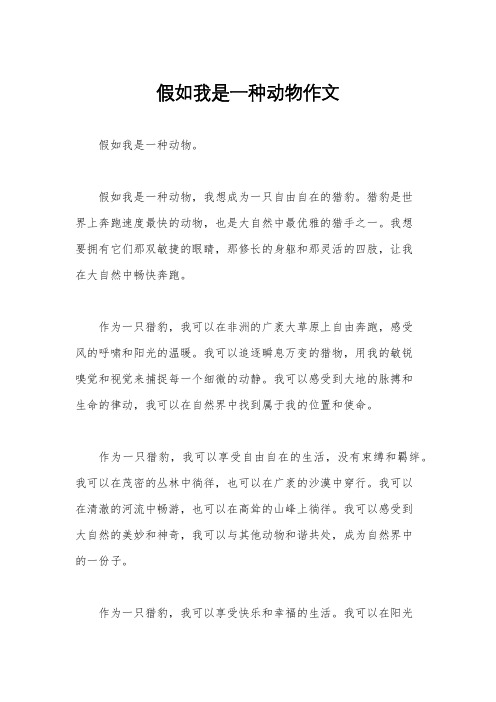 假如我是一种动物作文

假如我是一种动物。

假如我是一种动物，我想成为一只自由自在的猎豹。猎豹是世界上奔跑速度最快的动物，也是大自然中最优雅的猎手之一。我想要拥有它们那双敏捷的眼睛，那修长的身躯和那灵活的四肢，让我在大自然中畅快奔跑。

作为一只猎豹，我可以在非洲的广袤大草原上自由奔跑，感受风的呼啸和阳光的温暖。我可以追逐瞬息万变的猎物，用我的敏锐嗅觉和视觉来捕捉每一个细微的动静。我可以感受到大地的脉搏和生命的律动，我可以在自然界中找到属于我的位置和使命。

作为一只猎豹，我可以享受自由自在的生活，没有束缚和羁绊。我可以在茂密的丛林中徜徉，也可以在广袤的沙漠中穿行。我可以在清澈的河流中畅游，也可以在高耸的山峰上徜徉。我可以感受到大自然的美妙和神奇，我可以与其他动物和谐共处，成为自然界中的一份子。

作为一只猎豹，我可以享受快乐和幸福的生活。我可以在阳光